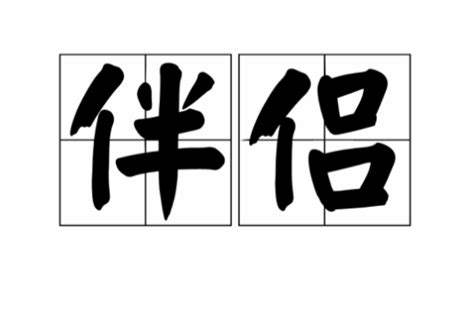 伴侣